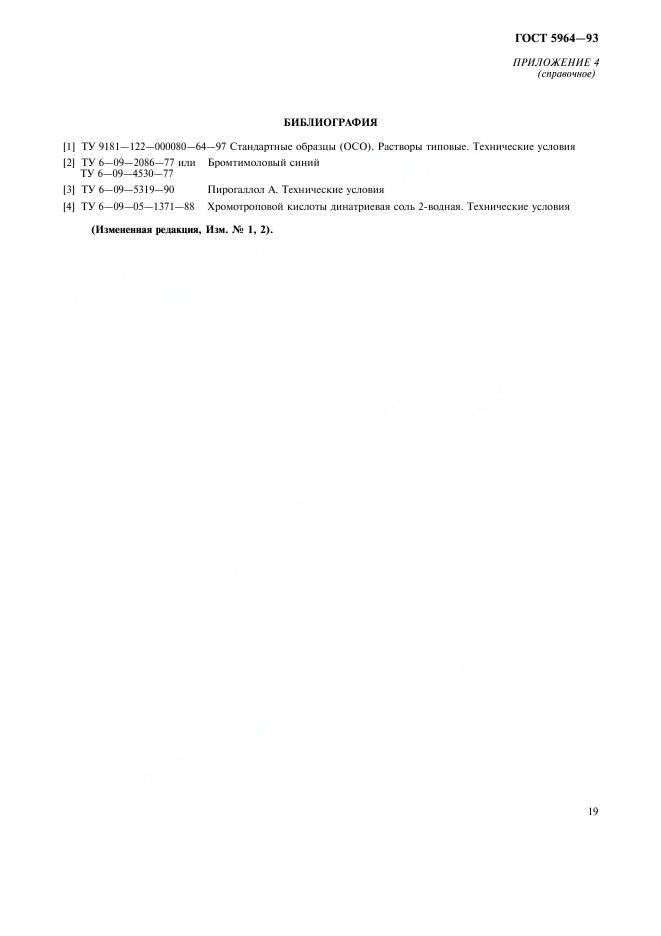 ГОСТ 5964—93

ПРИЛОЖЕНИЕ 4
(справочное)

БИБЛИОГРАФИЯ

[1] ТУ 9181—122—000080—64—97 Стандартные образцы (ОСО). Растворы типовые. Технические условия
[2] ТУ 6—09—2086—77 или ТУ 6—09—4530—77 Бромтимоловый синий
[3] ТУ 6—09—5319—90 Пирогаллол А. Технические условия
[4] ТУ 6—09—05—1371—88 Хромотроповой кислоты динатриевая соль 2-водная. Технические условия

(Измененная редакция, Изм. № 1, 2).

19